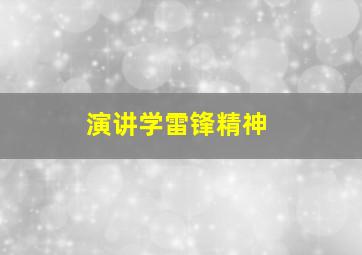 演讲学雷锋精神